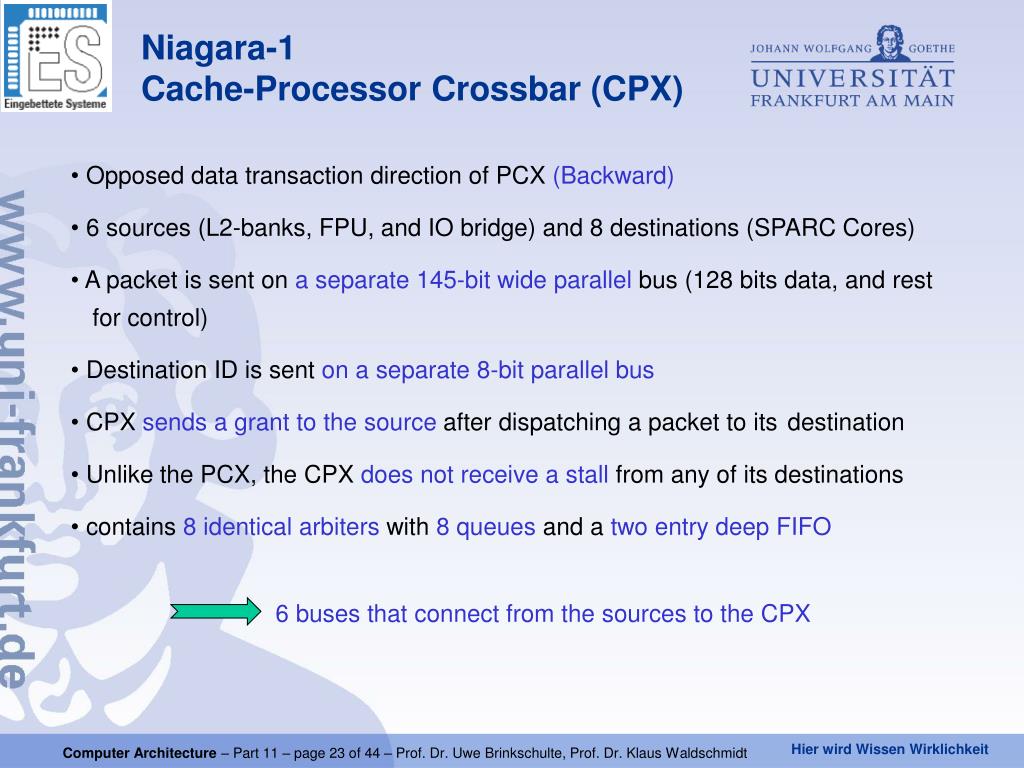 ES
Eingebettete Systeme

Niagara-1
Cache-Processor Crossbar (CPX)

JOHANN WOLFGANG GOETHE
UNIVERSITÄT
FRANKFURT AM MAIN

www.uni-frankfurt.de

• Opposed data transaction direction of PCX (Backward)

• 6 sources (L2-banks, FPU, and IO bridge) and 8 destinations (SPARC Cores)

• A packet is sent on a separate 145-bit wide parallel bus (128 bits data, and rest for control)

• Destination ID is sent on a separate 8-bit parallel bus

• CPX sends a grant to the source after dispatching a packet to its destination

• Unlike the PCX, the CPX does not receive a stall from any of its destinations

• contains 8 identical arbiters with 8 queues and a two entry deep FIFO

6 buses that connect from the sources to the CPX

Computer Architecture – Part 11 – page 23 of 44 – Prof. Dr. Uwe Brinkschulte, Prof. Dr. Klaus Waldschmidt

Hier wird Wissen Wirklichkeit